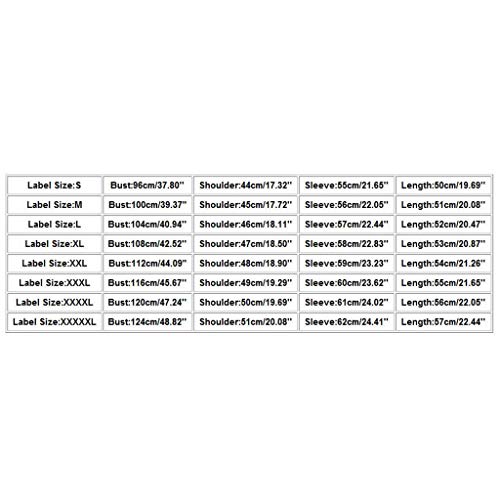 | Label Size:S | Bust:96cm/37.80'' | Shoulder:44cm/17.32'' | Sleeve:55cm/21.65'' | Length:50cm/19.69'' |
|---|---|---|---|---|
| Label Size:M | Bust:100cm/39.37'' | Shoulder:45cm/17.72'' | Sleeve:56cm/22.05'' | Length:51cm/20.08'' |
| Label Size:L | Bust:104cm/40.94'' | Shoulder:46cm/18.11'' | Sleeve:57cm/22.44'' | Length:52cm/20.47'' |
| Label Size:XL | Bust:108cm/42.52'' | Shoulder:47cm/18.50'' | Sleeve:58cm/22.83'' | Length:53cm/20.87'' |
| Label Size:XXL | Bust:112cm/44.09'' | Shoulder:48cm/18.90'' | Sleeve:59cm/23.23'' | Length:54cm/21.26'' |
| Label Size:XXXL | Bust:116cm/45.67'' | Shoulder:49cm/19.29'' | Sleeve:60cm/23.62'' | Length:55cm/21.65'' |
| Label Size:XXXXL | Bust:120cm/47.24'' | Shoulder:50cm/19.69'' | Sleeve:61cm/24.02'' | Length:56cm/22.05'' |
| Label Size:XXXXXL | Bust:124cm/48.82'' | Shoulder:51cm/20.08'' | Sleeve:62cm/24.41'' | Length:57cm/22.44'' |